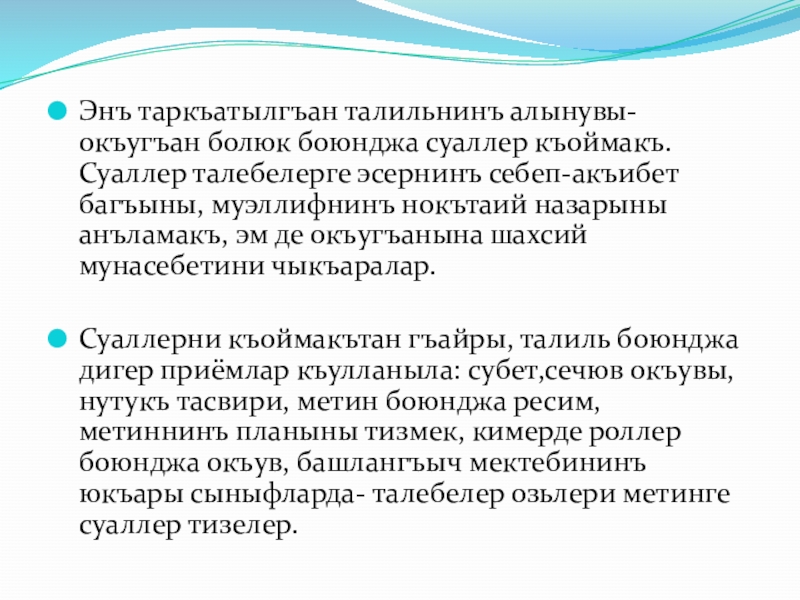 Энъ таркъатылгъан талильнинъ алынувы- окъугъан болюк боюнджа суаллер къоймакъ. Суаллер талебелерге эсернинъ себеп-акъибет багъыны, муэллифнинъ нокътаий назарыны анъламакъ, эм де окъугъанына шахсий мунасебетини чыкъаралар.

Суаллерни къоймакътан гъайры, талиль боюнджа дигер приёмлар къулланыла: субет,сечюв окъувы, нутукъ тасвири, метин боюнджа ресим, метиннинъ планыны тизмек, кимерде роллер боюнджа окъув, башлангъыч мектебининъ юкъары сыныфларда- талебелер озьлери метинге суаллер тизелер.